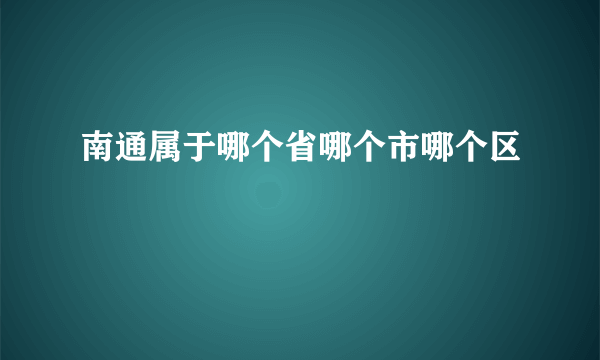 南通属于哪个省哪个市哪个区